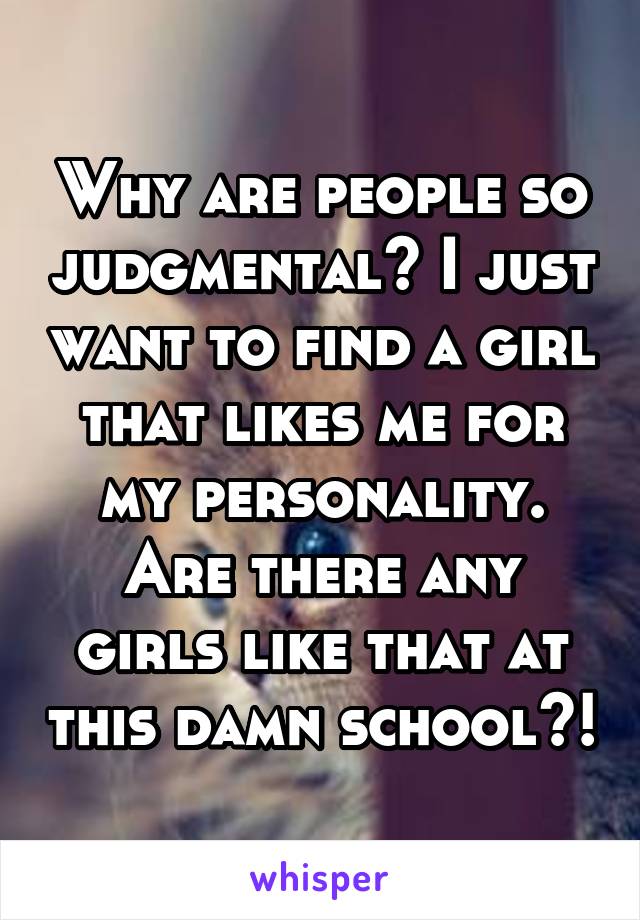 Why are people so judgmental? I just want to find a girl that likes me for my personality. Are there any girls like that at this damn school?!

whisper